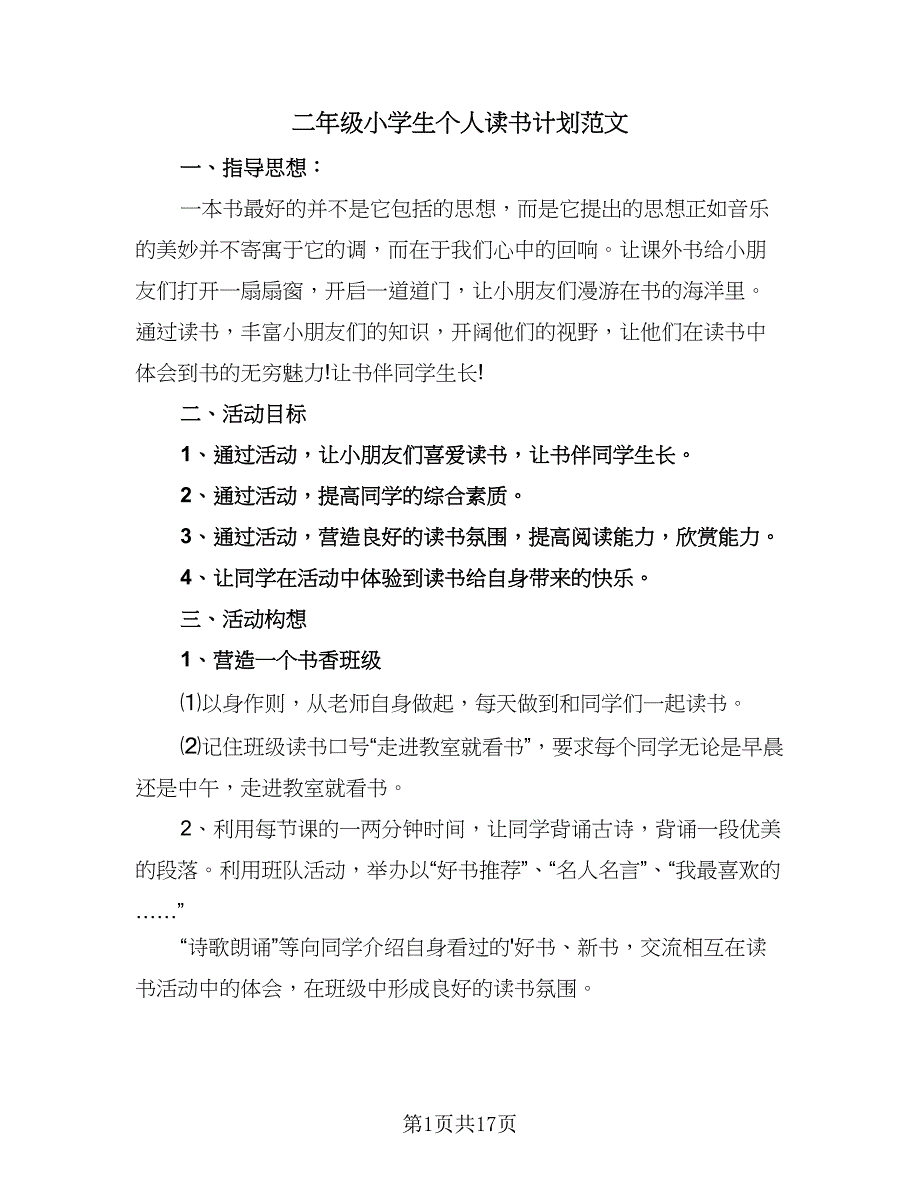 二年级小学生个人读书计划范文

一、指导思想：

一本书最好的并不是它包括的思想，而是它提出的思想正如音乐的美妙并不寄寓于它的调，而在于我们心中的回响。让课外书给小朋友们打开一扇扇窗，开启一道道门，让小朋友们漫游在书的海洋里。通过读书，丰富小朋友们的知识，开阔他们的视野，让他们在读书中体会到书的无穷魅力!让书伴同学生长!

二、活动目标

1、通过活动，让小朋友们喜爱读书，让书伴同学生长。

2、通过活动，提高同学的综合素质。

3、通过活动，营造良好的读书氛围，提高阅读能力，欣赏能力。

4、让同学在活动中体验到读书给自身带来的快乐。

三、活动构想

1、营造一个书香班级

⑴以身作则，从老师自身做起，每天做到和同学们一起读书。

⑵记住班级读书口号“走进教室就看书”，要求每个同学无论是早晨还是中午，走进教室就看书。

2、利用每节课的一两分钟时间，让同学背诵古诗，背诵一段优美的段落。利用班队活动，举办以“好书推荐”、“名人名言”、“我最喜欢的……”

“诗歌朗诵”等向同学介绍自身看过的'好书、新书，交流相互在读书活动中的体会，在班级中形成良好的读书氛围。

第1页共17页